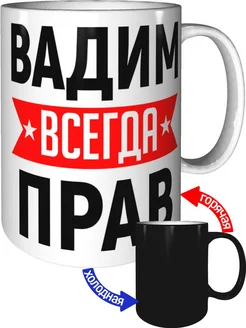 ВАДИМ
ВСЕГДА
ПРАВ

горячая

холодная